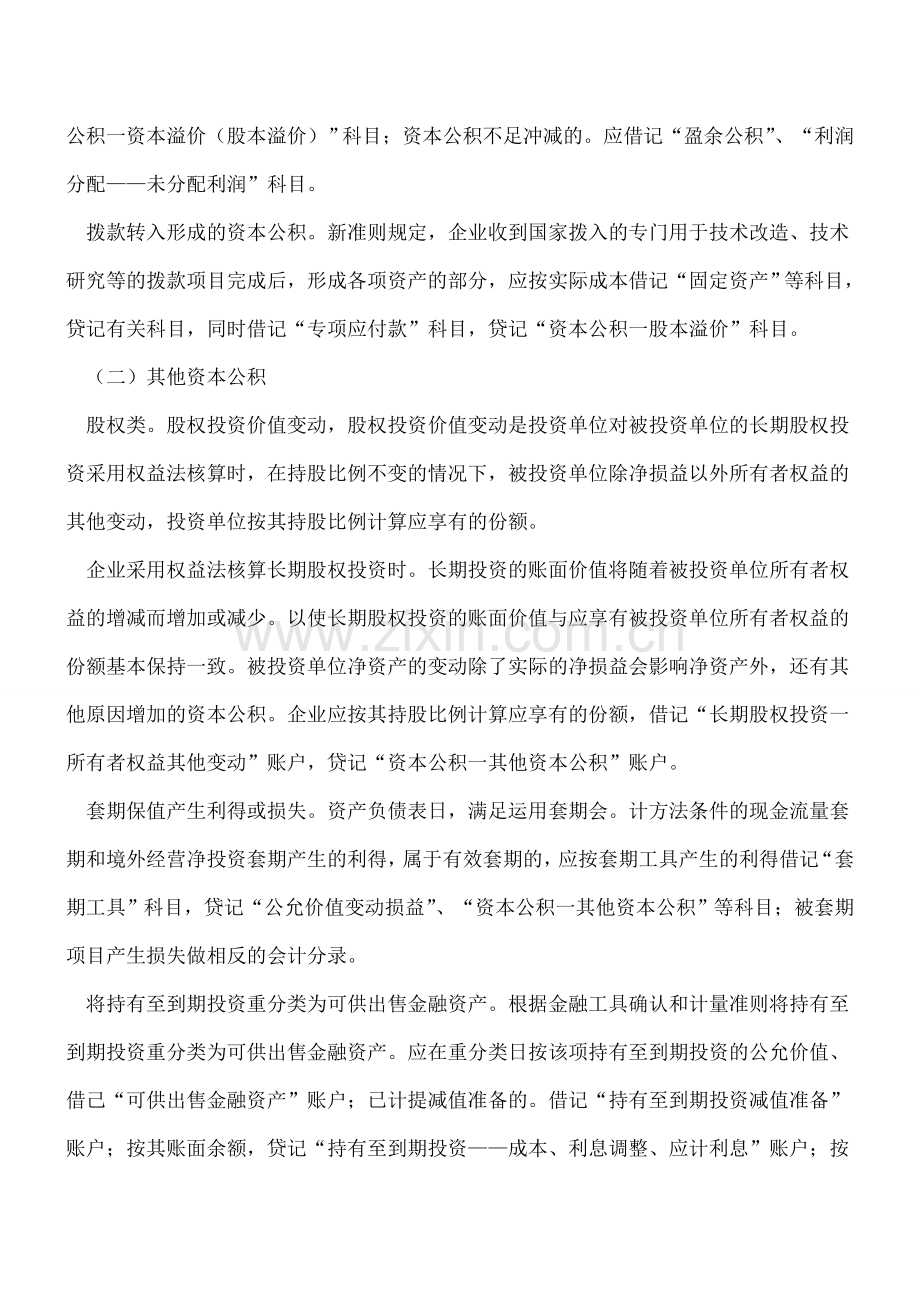 公积一资本溢价（股本溢价）”科目；资本公积不足冲减的。应借记“盈余公积”、“利润分配——未分配利润”科目。

拨款转入形成的资本公积。新准则规定，企业收到国家拨入的专门用于技术改造、技术研究等的拨款项目完成后，形成各项资产的部分，应按实际成本借记“固定资产”等科目，贷记有关科目，同时借记“专项应付款”科目，贷记“资本公积一股本溢价”科目。

（二）其他资本公积

股权类。股权投资价值变动，股权投资价值变动是投资单位对被投资单位的长期股权投资采用权益法核算时，在持股比例不变的情况下，被投资单位除净损益以外所有者权益的其他变动，投资单位按其持股比例计算应享有的份额。

企业采用权益法核算长期股权投资时。长期投资的账面价值将随着被投资单位所有者权益的增减而增加或减少。以使长期股权投资的账面价值与应享有被投资单位所有者权益的份额基本保持一致。被投资单位净资产的变动除了实际的净损益会影响净资产外，还有其他原因增加的资本公积。企业应按其持股比例计算应享有的份额，借记“长期股权投资一所有者权益其他变动”账户，贷记“资本公积一其他资本公积”账户。

套期保值产生利得或损失。资产负债表日，满足运用套期会。计方法条件的现金流量套期和境外经营净投资套期产生的利得，属于有效套期的，应按套期工具产生的利得借记“套期工具”科目，贷记“公允价值变动损益”、“资本公积一其他资本公积”等科目；被套期项目产生损失做相反的会计分录。

将持有至到期投资重分类为可供出售金融资产。根据金融工具确认和计量准则将持有至到期投资重分类为可供出售金融资产。应在重分类日按该项持有至到期投资的公允价值、借己“可供出售金融资产”账户；已计提减值准备的。借记“持有至到期投资减值准备”账户；按其账面余额，贷记“持有至到期投资——成本、利息调整、应计利息”账户；按

www.zixin.com.cn